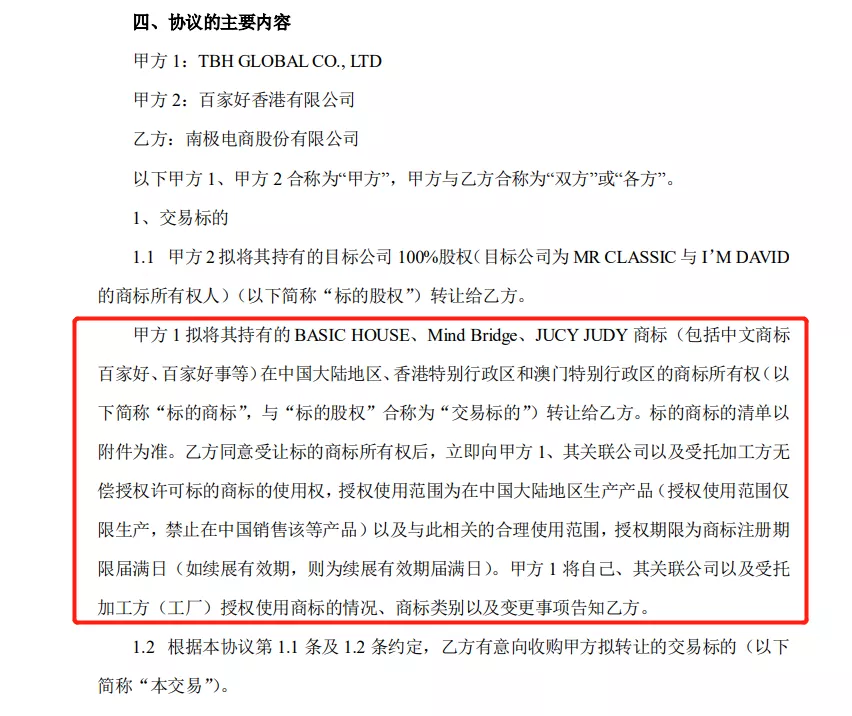 四、协议的主要内容

甲方 1：TBH GLOBAL CO., LTD

甲方 2：百家好香港有限公司

乙方：南极电商股份有限公司

以下甲方 1、甲方 2 合称为“甲方”，甲方与乙方合称为“双方”或“各方”。

1、交易标的

1.1 甲方 2 拟将其持有的目标公司 100%股权（目标公司为 MR CLASSIC 与 I’M DAVID 的商标所有权人）（以下简称“标的股权”）转让给乙方。

甲方 1 拟将其持有的 BASIC HOUSE、Mind Bridge、JUCY JUDY 商标（包括中文商标百家好、百家好事等）在中国大陆地区、香港特别行政区和澳门特别行政区的商标所有权（以下简称“标的商标”，与“标的股权”合称为“交易标的”）转让给乙方。标的商标的清单以附件为准。乙方同意受让标的商标所有权后，立即向甲方 1、其关联公司以及受托加工方无偿授权许可标的商标的使用权，授权使用范围为在中国大陆地区生产产品（授权使用范围仅限生产，禁止在中国销售该等产品）以及与此相关的合理使用范围，授权期限为商标注册期限届满日（如续展有效期，则为续展有效期届满日）。甲方 1 将自己、其关联公司以及受托加工方（工厂）授权使用商标的情况、商标类别以及变更事项告知乙方。

1.2 根据本协议第 1.1 条及 1.2 条约定，乙方有意向收购甲方拟转让的交易标的（以下简称“本交易”）。